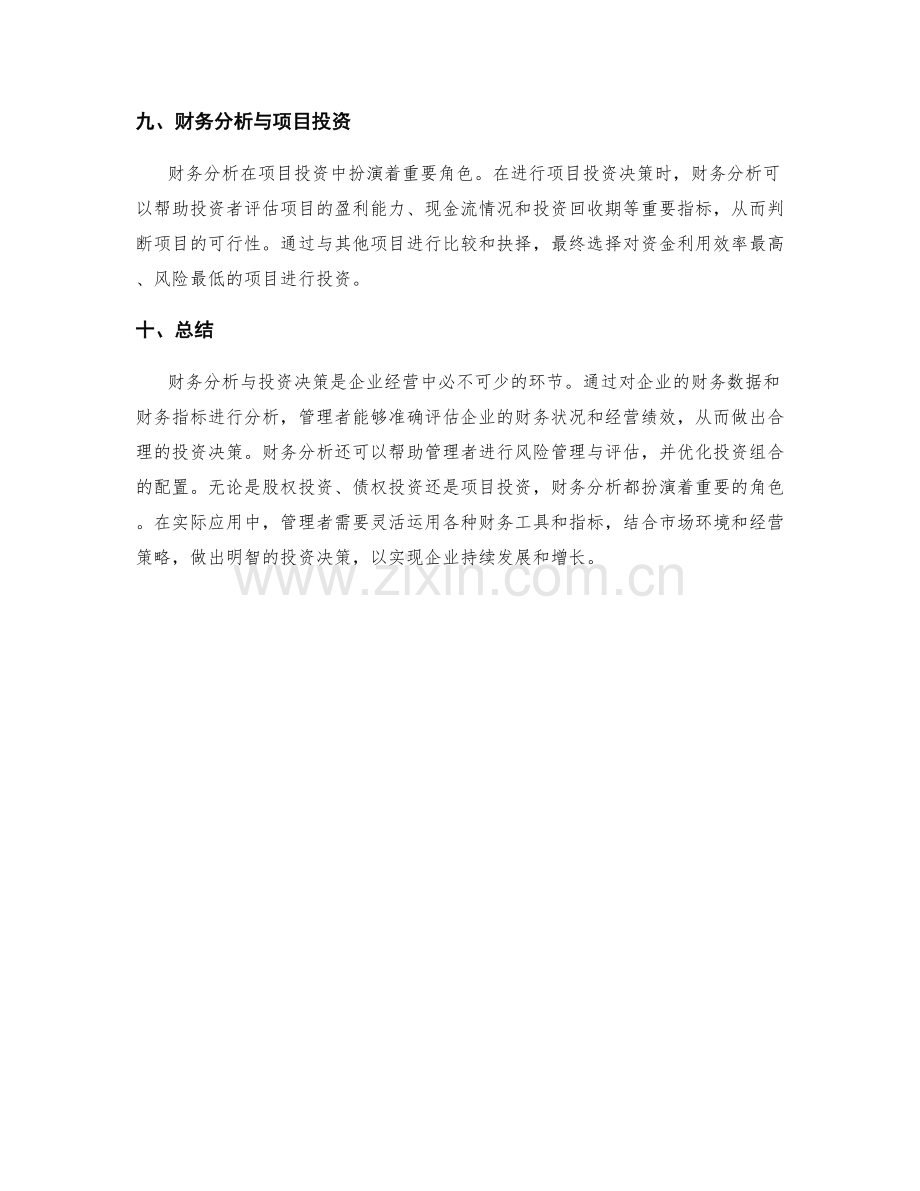 九、财务分析与项目投资

财务分析在项目投资中扮演着重要角色。在进行项目投资决策时，财务分析可以帮助投资者评估项目的盈利能力、现金流情况和投资回收期等重要指标，从而判断项目的可行性。通过与其他项目进行比较和抉择，最终选择对资金利用效率最高、风险最低的项目进行投资。

十、总结

财务分析与投资决策是企业经营中必不可少的环节。通过对企业的财务数据和财务指标进行分析，管理者能够准确评估企业的财务状况和经营绩效，从而做出合理的投资决策。财务分析还可以帮助管理者进行风险管理与评估，并优化投资组合的配置。无论是股权投资、债权投资还是项目投资，财务分析都扮演着重要的角色。在实际应用中，管理者需要灵活运用各种财务工具和指标，结合市场环境和经营策略，做出明智的投资决策，以实现企业持续发展和增长。

www.zixin.com.cn